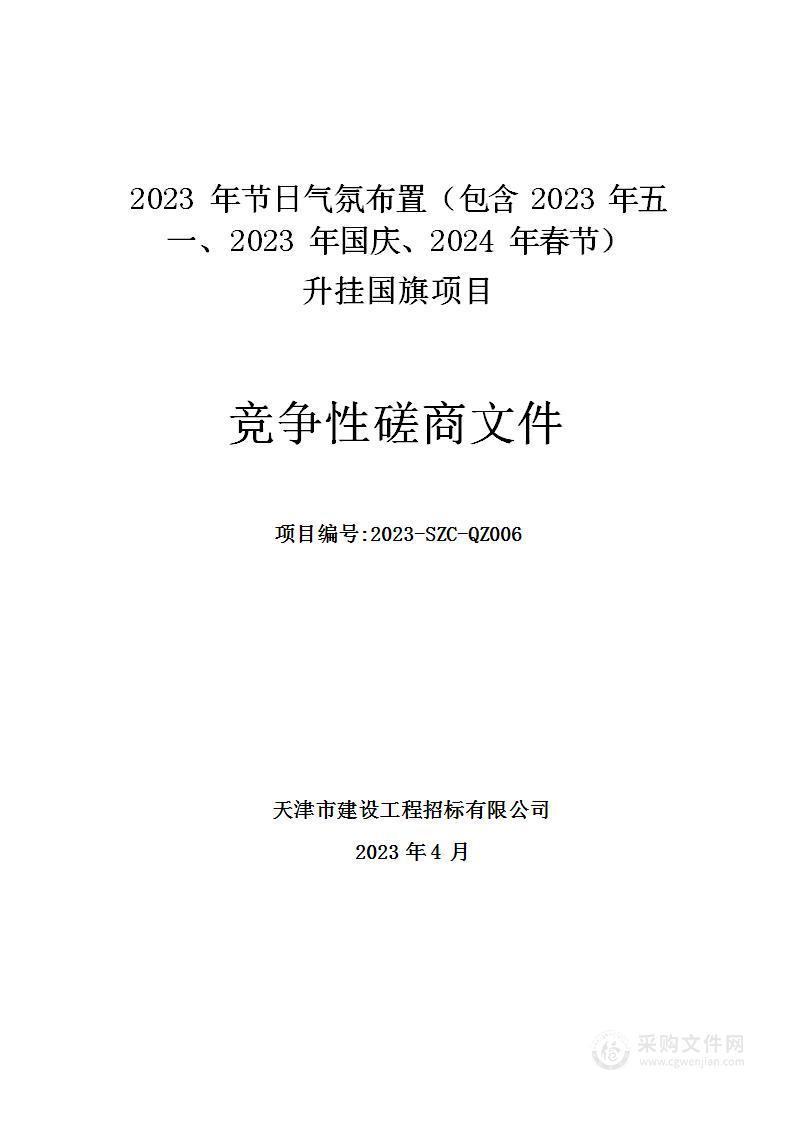 2023 年节日气氛布置（包含 2023 年五一、2023 年国庆、2024 年春节）升挂国旗项目

竞争性磋商文件

项目编号:2023-SZC-QZ006

天津市建设工程招标有限公司

2023 年 4 月

采购文件网
www.cgwenjian.com